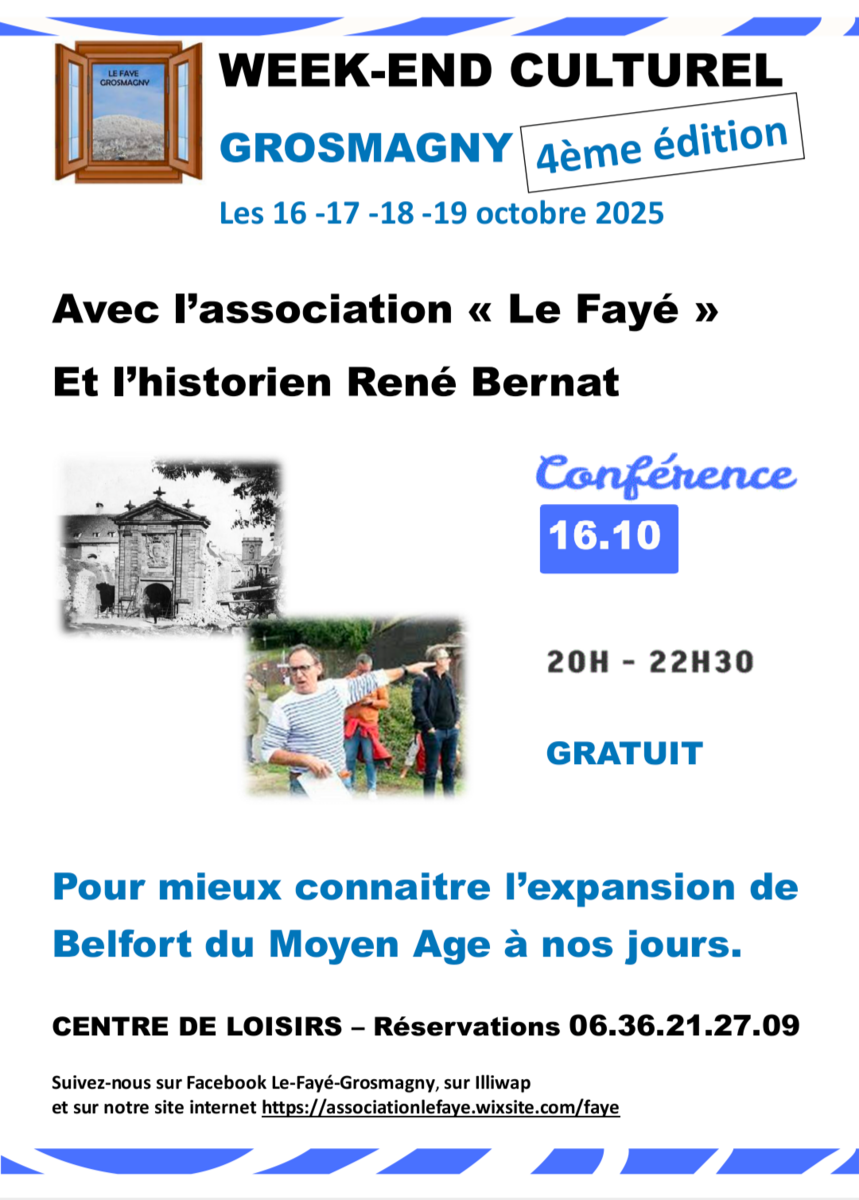 LE FAYE GROSMAGNY

WEEK-END CULTUREL

GROSMAGNY

4ème édition

Les 16 -17 -18 -19 octobre 2025

Avec l'association « Le Fayé »

Et l'historien René Bernat

Conférence

16.10

20H - 22H30

GRATUIT

Pour mieux connaitre l'expansion de Belfort du Moyen Age à nos jours.

CENTRE DE LOISIRS – Réservations 06.36.21.27.09

Suivez-nous sur Facebook Le-Fayé-Grosmagny, sur Illiwap
et sur notre site internet https://associationlefaye.wixsite.com/faye